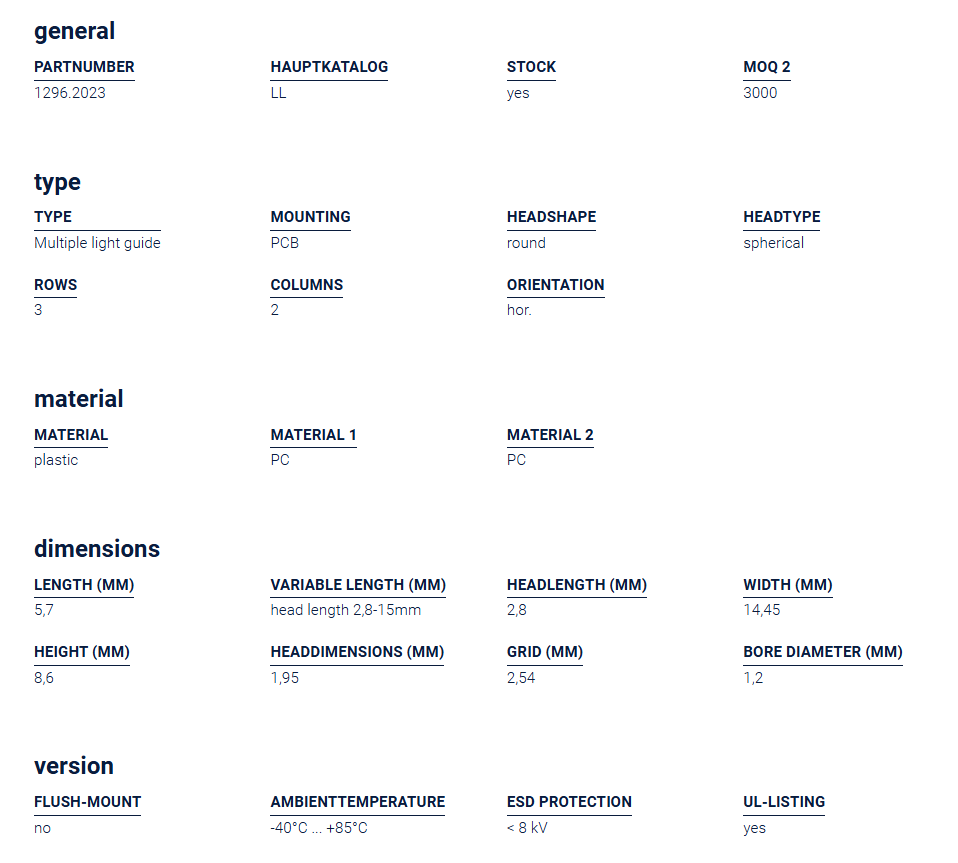 general

PARTNUMBER
1296.2023

HAUPTKATALOG
LL

STOCK
yes

MOQ 2
3000

type

TYPE
Multiple light guide

MOUNTING
PCB

HEADSHAPE
round

HEADTYPE
spherical

ROWS
3

COLUMNS
2

ORIENTATION
hor.

material

MATERIAL
plastic

MATERIAL 1
PC

MATERIAL 2
PC

dimensions

LENGTH (MM)
5,7

VARIABLE LENGTH (MM)
head length 2,8-15mm

HEADLENGTH (MM)
2,8

WIDTH (MM)
14,45

HEIGHT (MM)
8,6

HEADDIMENSIONS (MM)
1,95

GRID (MM)
2,54

BORE DIAMETER (MM)
1,2

version

FLUSH-MOUNT
no

AMBIENTTEMPERATURE
-40°C ... +85°C

ESD PROTECTION
< 8 kV

UL-LISTING
yes